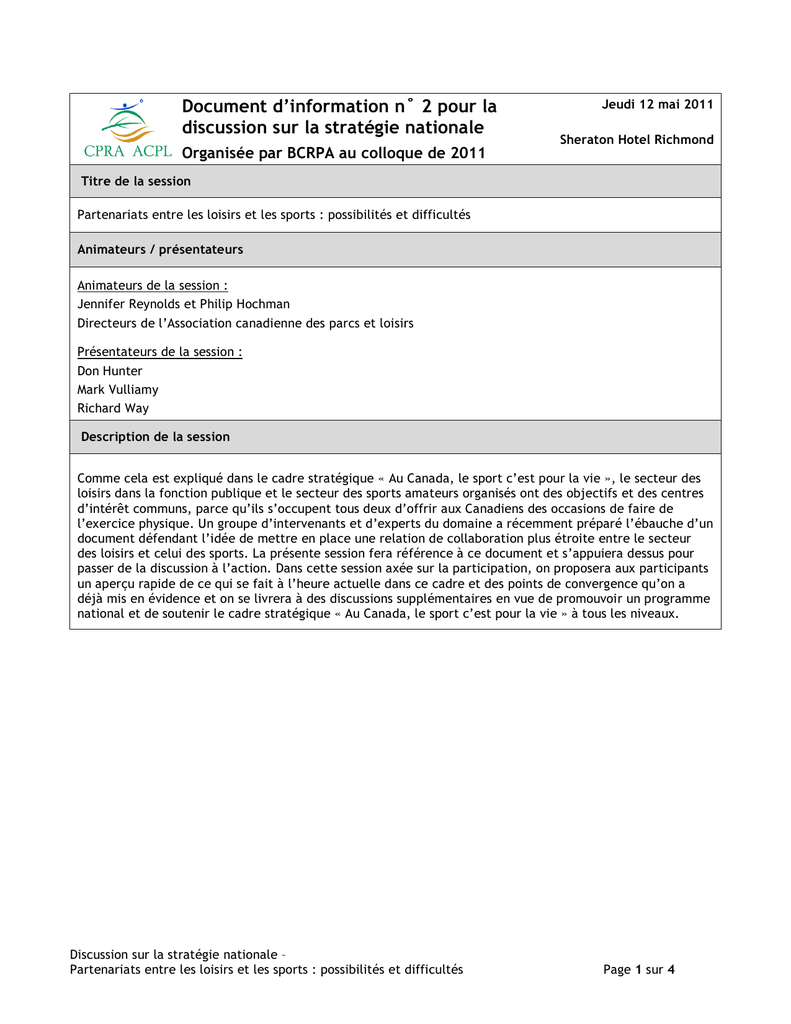 CPRA ACPL

Document d’information n˚ 2 pour la discussion sur la stratégie nationale

Organisée par BCRPA au colloque de 2011

Jeudi 12 mai 2011

Sheraton Hotel Richmond

Titre de la session

Partenariats entre les loisirs et les sports : possibilités et difficultés

Animateurs / présentateurs

Animateurs de la session :
Jennifer Reynolds et Philip Hochman
Directeurs de l’Association canadienne des parcs et loisirs

Présentateurs de la session :
Don Hunter
Mark Vulliamy
Richard Way

Description de la session

Comme cela est expliqué dans le cadre stratégique « Au Canada, le sport c’est pour la vie », le secteur des loisirs dans la fonction publique et le secteur des sports amateurs organisés ont des objectifs et des centres d’intérêt communs, parce qu’ils s’occupent tous deux d’offrir aux Canadiens des occasions de faire de l’exercice physique. Un groupe d’intervenants et d’experts du domaine a récemment préparé l’ébauche d’un document défendant l’idée de mettre en place une relation de collaboration plus étroite entre le secteur des loisirs et celui des sports. La présente session fera référence à ce document et s’appuiera dessus pour passer de la discussion à l’action. Dans cette session axée sur la participation, on proposera aux participants un aperçu rapide de ce qui se fait à l’heure actuelle dans ce cadre et des points de convergence qu’on a déjà mis en évidence et on se livrera à des discussions supplémentaires en vue de promouvoir un programme national et de soutenir le cadre stratégique « Au Canada, le sport c’est pour la vie » à tous les niveaux.

Discussion sur la stratégie nationale –
Partenariats entre les loisirs et les sports : possibilités et difficultés

Page 1 sur 4